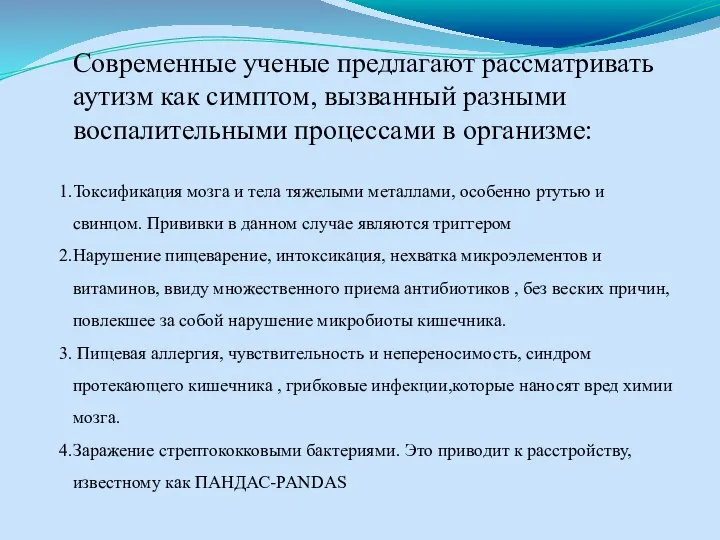 Современные ученые предлагают рассматривать аутизм как симптом, вызванный разными воспалительными процессами в организме:

1.Токсификация мозга и тела тяжелыми металлами, особенно ртутью и свинцом. Прививки в данном случае являются триггером

2.Нарушение пищеварение, интоксикация, нехватка микроэлементов и витаминов, ввиду множественного приема антибиотиков , без веских причин, повлекшее за собой нарушение микробиоты кишечника.

3. Пищевая аллергия, чувствительность и непереносимость, синдром протекающего кишечника , грибковые инфекции,которые наносят вред химии мозга.

4.Заражение стрептококковыми бактериями. Это приводит к расстройству, известному как ПАНДАС-PANDAS